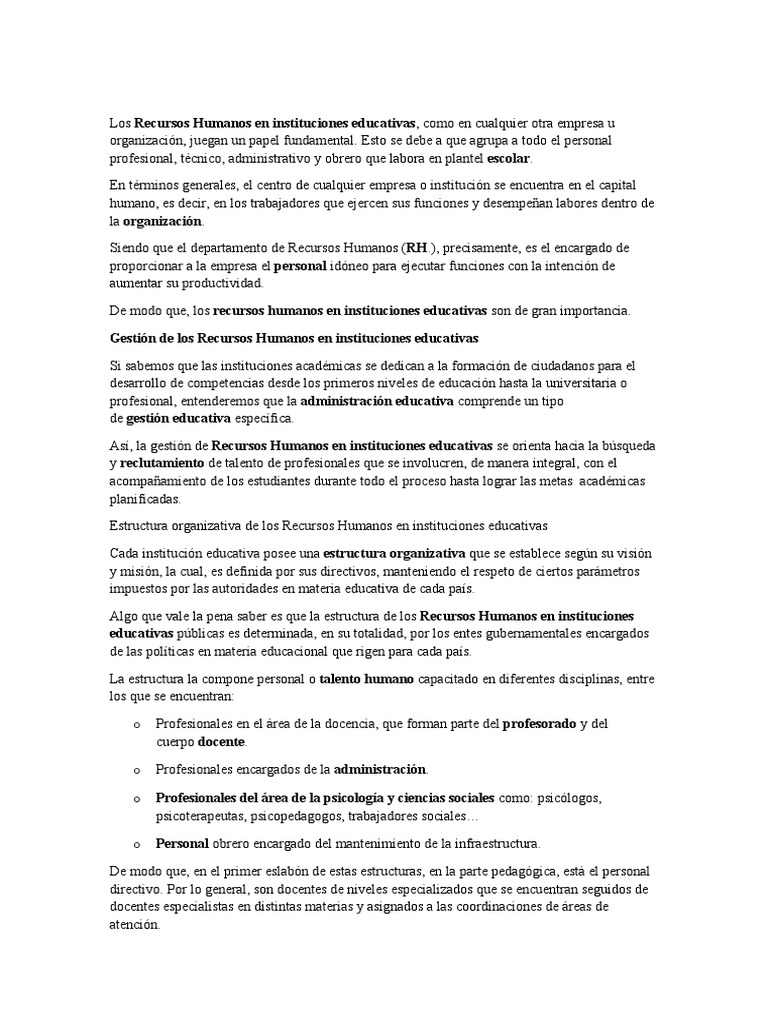 Los Recursos Humanos en instituciones educativas, como en cualquier otra empresa u organización, juegan un papel fundamental. Esto se debe a que agrupa a todo el personal profesional, técnico, administrativo y obrero que labora en plantel escolar.

En términos generales, el centro de cualquier empresa o institución se encuentra en el capital humano, es decir, en los trabajadores que ejercen sus funciones y desempeñan labores dentro de la organización.

Siendo que el departamento de Recursos Humanos (RH.), precisamente, es el encargado de proporcionar a la empresa el personal idóneo para ejecutar funciones con la intención de aumentar su productividad.

De modo que, los recursos humanos en instituciones educativas son de gran importancia.

Gestión de los Recursos Humanos en instituciones educativas

Si sabemos que las instituciones académicas se dedican a la formación de ciudadanos para el desarrollo de competencias desde los primeros niveles de educación hasta la universitaria o profesional, entenderemos que la administración educativa comprende un tipo de gestión educativa específica.

Así, la gestión de Recursos Humanos en instituciones educativas se orienta hacia la búsqueda y reclutamiento de talento de profesionales que se involucren, de manera integral, con el acompañamiento de los estudiantes durante todo el proceso hasta lograr las metas académicas planificadas.

Estructura organizativa de los Recursos Humanos en instituciones educativas

Cada institución educativa posee una estructura organizativa que se establece según su visión y misión, la cual, es definida por sus directivos, manteniendo el respeto de ciertos parámetros impuestos por las autoridades en materia educativa de cada país.

Algo que vale la pena saber es que la estructura de los Recursos Humanos en instituciones educativas públicas es determinada, en su totalidad, por los entes gubernamentales encargados de las políticas en materia educacional que rigen para cada país.

La estructura la compone personal o talento humano capacitado en diferentes disciplinas, entre los que se encuentran:

o Profesionales en el área de la docencia, que forman parte del profesorado y del cuerpo docente.

o Profesionales encargados de la administración.

o Profesionales del área de la psicología y ciencias sociales como: psicólogos, psicoterapeutas, psicopedagogos, trabajadores sociales…

o Personal obrero encargado del mantenimiento de la infraestructura.

De modo que, en el primer eslabón de estas estructuras, en la parte pedagógica, está el personal directivo. Por lo general, son docentes de niveles especializados que se encuentran seguidos de docentes especialistas en distintas materias y asignados a las coordinaciones de áreas de atención.